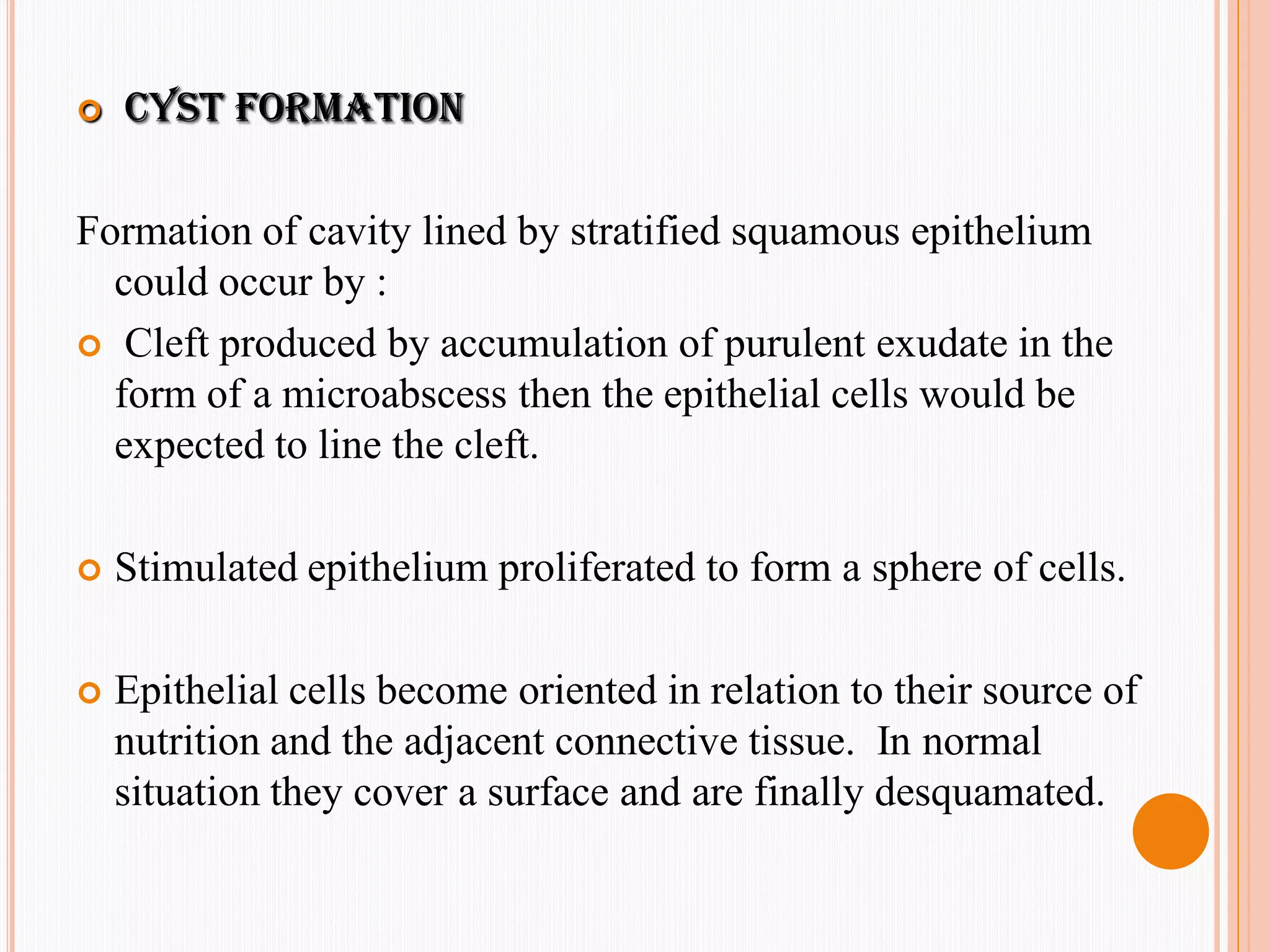 CYST FORMATION

Formation of cavity lined by stratified squamous epithelium could occur by :

Cleft produced by accumulation of purulent exudate in the form of a microabscess then the epithelial cells would be expected to line the cleft.

Stimulated epithelium proliferated to form a sphere of cells.

Epithelial cells become oriented in relation to their source of nutrition and the adjacent connective tissue. In normal situation they cover a surface and are finally desquamated.